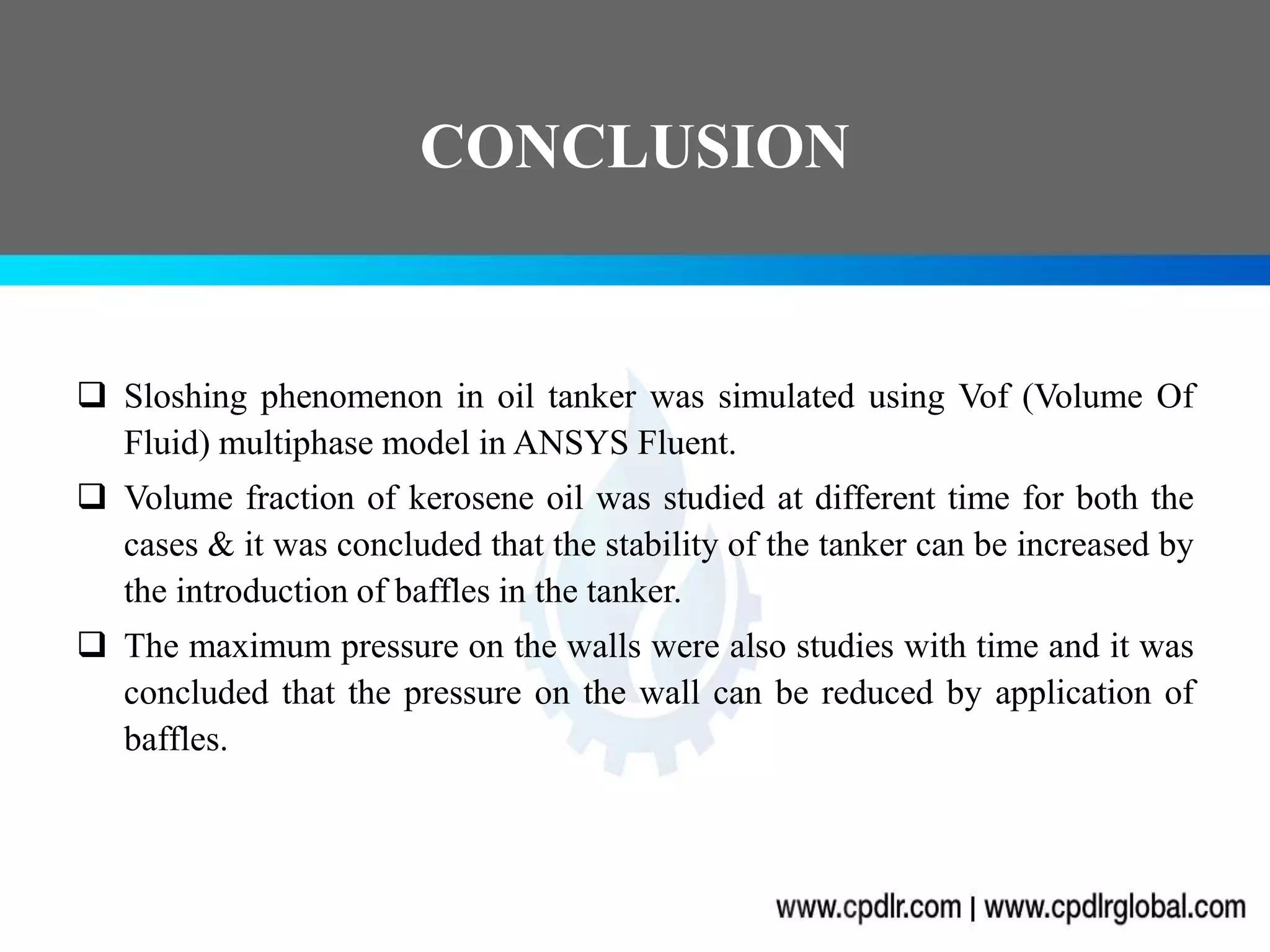 CONCLUSION

❑ Sloshing phenomenon in oil tanker was simulated using Vof (Volume Of Fluid) multiphase model in ANSYS Fluent.

❑ Volume fraction of kerosene oil was studied at different time for both the cases & it was concluded that the stability of the tanker can be increased by the introduction of baffles in the tanker.

❑ The maximum pressure on the walls were also studies with time and it was concluded that the pressure on the wall can be reduced by application of baffles.

www.cpdlr.com | www.cpdlrglobal.com